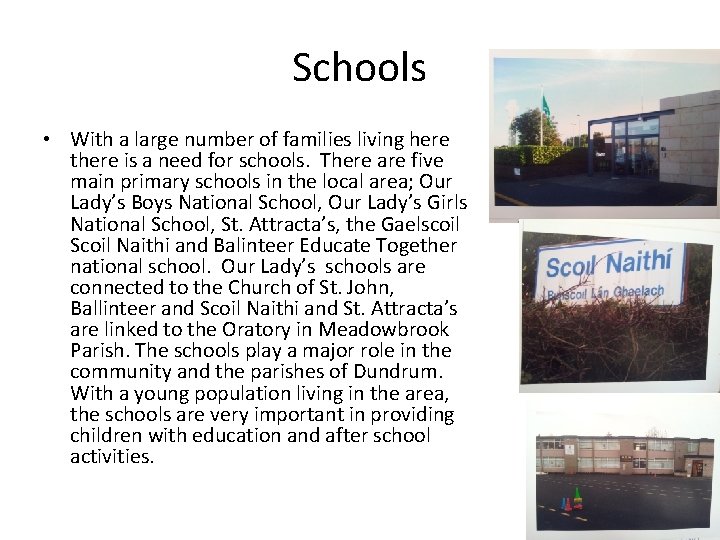 Schools

• With a large number of families living here there is a need for schools. There are five main primary schools in the local area; Our Lady's Boys National School, Our Lady's Girls National School, St. Attracta's, the Gaelscoil Scoil Naithi and Balinteer Educate Together national school. Our Lady's schools are connected to the Church of St. John, Ballinteer and Scoil Naithi and St. Attracta's are linked to the Oratory in Meadowbrook Parish. The schools play a major role in the community and the parishes of Dundrum. With a young population living in the area, the schools are very important in providing children with education and after school activities.

Scoil Naithí
Bunscoil Lán Ghaelach